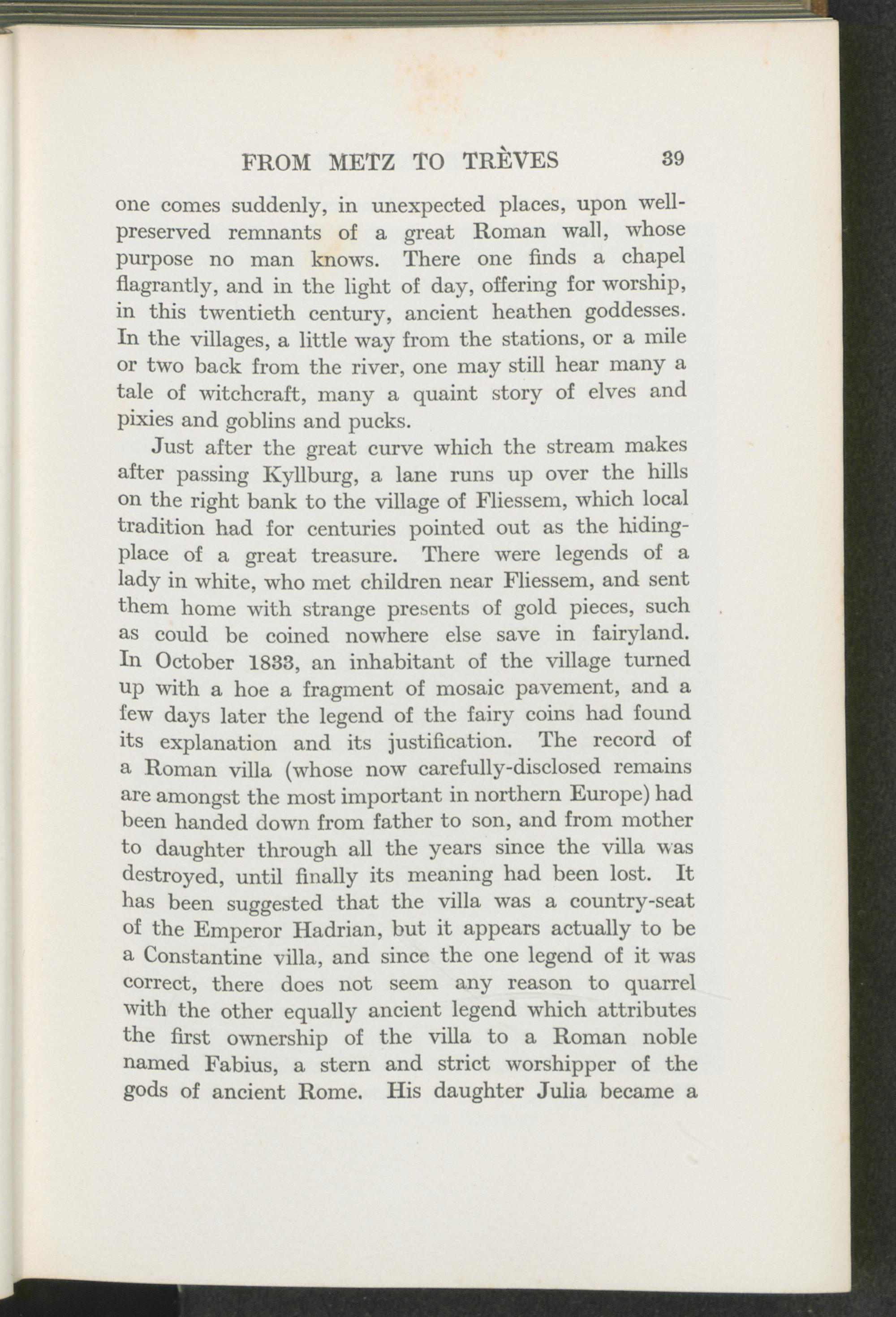 FROM METZ TO TRÈVES 39

one comes suddenly, in unexpected places, upon well-preserved remnants of a great Roman wall, whose purpose no man knows. There one finds a chapel flagrantly, and in the light of day, offering for worship, in this twentieth century, ancient heathen goddesses. In the villages, a little way from the stations, or a mile or two back from the river, one may still hear many a tale of witchcraft, many a quaint story of elves and pixies and goblins and pucks.

Just after the great curve which the stream makes after passing Kyllburg, a lane runs up over the hills on the right bank to the village of Fliessem, which local tradition had for centuries pointed out as the hiding-place of a great treasure. There were legends of a lady in white, who met children near Fliessem, and sent them home with strange presents of gold pieces, such as could be coined nowhere else save in fairyland. In October 1833, an inhabitant of the village turned up with a hoe a fragment of mosaic pavement, and a few days later the legend of the fairy coins had found its explanation and its justification. The record of a Roman villa (whose now carefully-disclosed remains are amongst the most important in northern Europe) had been handed down from father to son, and from mother to daughter through all the years since the villa was destroyed, until finally its meaning had been lost. It has been suggested that the villa was a country-seat of the Emperor Hadrian, but it appears actually to be a Constantine villa, and since the one legend of it was correct, there does not seem any reason to quarrel with the other equally ancient legend which attributes the first ownership of the villa to a Roman noble named Fabius, a stern and strict worshipper of the gods of ancient Rome. His daughter Julia became a